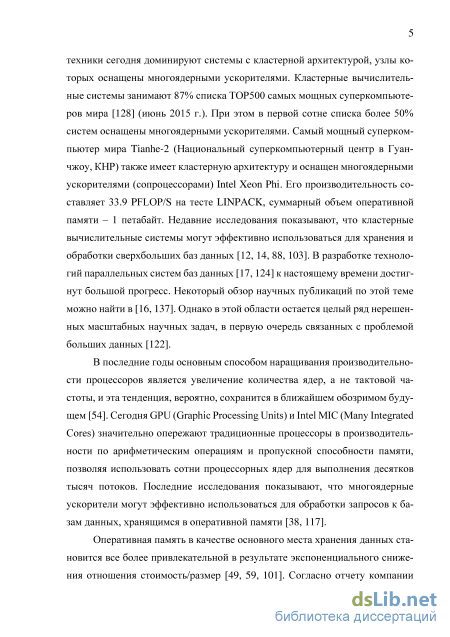 5

техники сегодня доминируют системы с кластерной архитектурой, узлы которых оснащены многоядерными ускорителями. Кластерные вычислительные системы занимают 87% списка TOP500 самых мощных суперкомпьютеров мира [128] (июнь 2015 г.). При этом в первой сотне списка более 50% систем оснащены многоядерными ускорителями. Самый мощный суперкомпьютер мира Tianhe-2 (Национальный суперкомпьютерный центр в Гуанчжоу, КНР) также имеет кластерную архитектуру и оснащен многоядерными ускорителями (сопроцессорами) Intel Xeon Phi. Его производительность составляет 33.9 PFLOP/S на тесте LINPACK, суммарный объем оперативной памяти – 1 петабайт. Недавние исследования показывают, что кластерные вычислительные системы могут эффективно использоваться для хранения и обработки сверхбольших баз данных [12, 14, 88, 103]. В разработке технологий параллельных систем баз данных [17, 124] к настоящему времени достигнут большой прогресс. Некоторый обзор научных публикаций по этой теме можно найти в [16, 137]. Однако в этой области остается целый ряд нерешенных масштабных научных задач, в первую очередь связанных с проблемой больших данных [122].

В последние годы основным способом наращивания производительности процессоров является увеличение количества ядер, а не тактовой частоты, и эта тенденция, вероятно, сохранится в ближайшем обозримом будущем [54]. Сегодня GPU (Graphic Processing Units) и Intel MIC (Many Integrated Cores) значительно опережают традиционные процессоры в производительности по арифметическим операциям и пропускной способности памяти, позволяя использовать сотни процессорных ядер для выполнения десятков тысяч потоков. Последние исследования показывают, что многоядерные ускорители могут эффективно использоваться для обработки запросов к базам данных, хранящимся в оперативной памяти [38, 117].

Оперативная память в качестве основного места хранения данных становится все более привлекательной в результате экспоненциального снижения отношения стоимость/размер [49, 59, 101]. Согласно отчету компании

dsLib.net
библиотека диссертаций